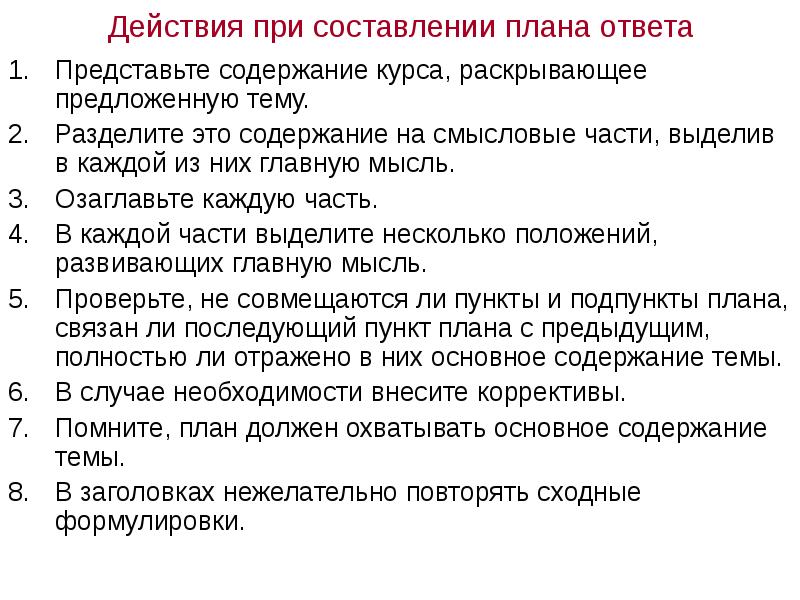 Действия при составлении плана ответа

1. Представьте содержание курса, раскрывающее предложенную тему.
2. Разделите это содержание на смысловые части, выделив в каждой из них главную мысль.
3. Озаглавьте каждую часть.
4. В каждой части выделите несколько положений, развивающих главную мысль.
5. Проверьте, не совмещаются ли пункты и подпункты плана, связан ли последующий пункт плана с предыдущим, полностью ли отражено в них основное содержание темы.
6. В случае необходимости внесите коррективы.
7. Помните, план должен охватывать основное содержание темы.
8. В заголовках нежелательно повторять сходные формулировки.